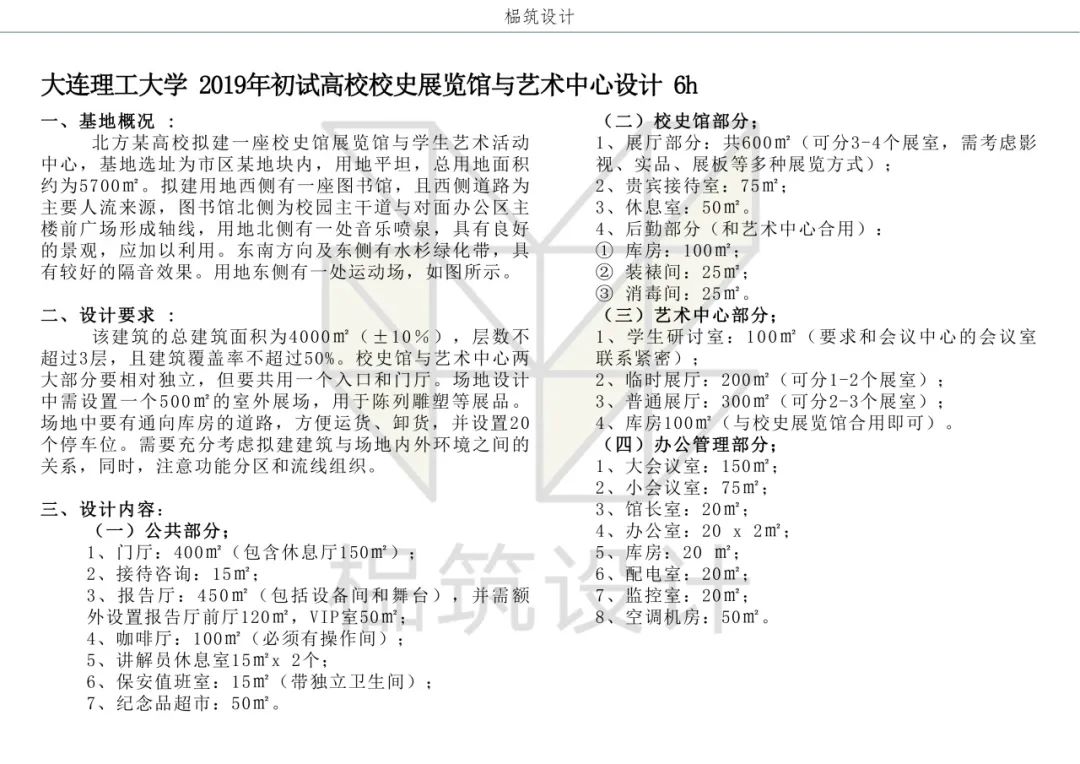 榀筑设计

大连理工大学 2019年初试高校校史展览馆与艺术中心设计 6h

一、基地概况 ：

北方某高校拟建一座校史馆展览馆与学生艺术活动中心，基地选址为市区某地块内，用地平坦，总用地面积约为5700㎡。拟建用地西侧有一座图书馆，且西侧道路为主要人流来源，图书馆北侧为校园主干道与对面办公区主楼前广场形成轴线，用地北侧有一处音乐喷泉，具有良好的景观，应加以利用。东南方向及东侧有水杉绿化带，具有较好的隔音效果。用地东侧有一处运动场，如图所示。

二、设计要求 ：

该建筑的总建筑面积为4000㎡（±10%），层数不超过3层，且建筑覆盖率不超过50%。校史馆与艺术中心两大部分要相对独立，但要共用一个入口和门厅。场地设计中需设置一个500㎡的室外展场，用于陈列雕塑等展品。场地中要有通向库房的道路，方便运货、卸货，并设置20个停车位。需要充分考虑拟建建筑与场地内外环境之间的关系，同时，注意功能分区和流线组织。

三、设计内容：

（一）公共部分；
1、门厅：400㎡（包含休息厅150㎡）；
2、接待咨询：15㎡；
3、报告厅：450㎡（包括设备间和舞台），并需额外设置报告厅前厅120㎡，VIP室50㎡；
4、咖啡厅：100㎡（必须有操作间）；
5、讲解员休息室15㎡x 2个；
6、保安值班室：15㎡（带独立卫生间）；
7、纪念品超市：50㎡。

（二）校史馆部分；
1、展厅部分：共600㎡（可分3-4个展室，需考虑影视、实品、展板等多种展览方式）；
2、贵宾接待室：75㎡；
3、休息室：50㎡。
4、后勤部分（和艺术中心合用）：
① 库房：100㎡；
② 装裱间：25㎡；
③ 消毒间：25㎡。
（三）艺术中心部分；
1、学生研讨室：100㎡（要求和会议中心的会议室联系紧密）；
2、临时展厅：200㎡（可分1-2个展室）；
3、普通展厅：300㎡（可分2-3个展室）；
4、库房100㎡（与校史展览馆合用即可）。
（四）办公管理部分；
1、大会议室：150㎡；
2、小会议室：75㎡；
3、馆长室：20㎡；
4、办公室：20 x 2㎡；
5、库房：20 ㎡；
6、配电室：20㎡；
7、监控室：20㎡；
8、空调机房：50㎡。

榀筑设计